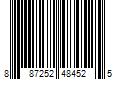 8 87252 48452 5